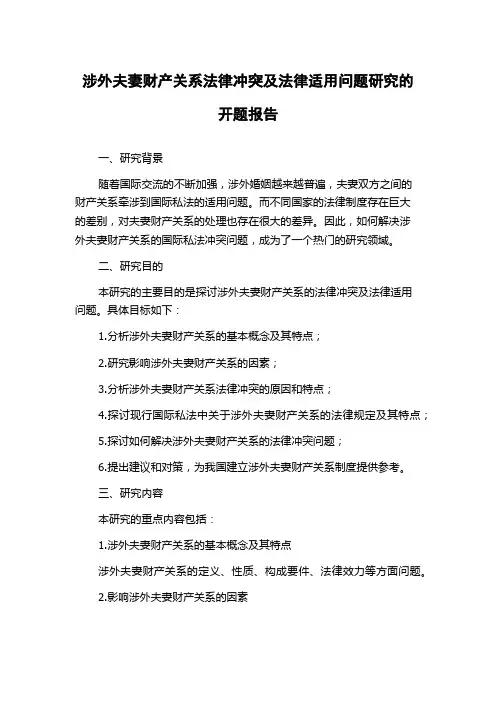 涉外夫妻财产关系法律冲突及法律适用问题研究的开题报告

一、研究背景

随着国际交流的不断加强，涉外婚姻越来越普遍，夫妻双方之间的财产关系牵涉到国际私法的适用问题。而不同国家的法律制度存在巨大的差别，对夫妻财产关系的处理也存在很大的差异。因此，如何解决涉外夫妻财产关系的国际私法冲突问题，成为了一个热门的研究领域。

二、研究目的

本研究的主要目的是探讨涉外夫妻财产关系的法律冲突及法律适用问题。具体目标如下：

1.分析涉外夫妻财产关系的基本概念及其特点；

2.研究影响涉外夫妻财产关系的因素；

3.分析涉外夫妻财产关系法律冲突的原因和特点；

4.探讨现行国际私法中关于涉外夫妻财产关系的法律规定及其特点；

5.探讨如何解决涉外夫妻财产关系的法律冲突问题；

6.提出建议和对策，为我国建立涉外夫妻财产关系制度提供参考。

三、研究内容

本研究的重点内容包括：

1.涉外夫妻财产关系的基本概念及其特点

涉外夫妻财产关系的定义、性质、构成要件、法律效力等方面问题。

2.影响涉外夫妻财产关系的因素